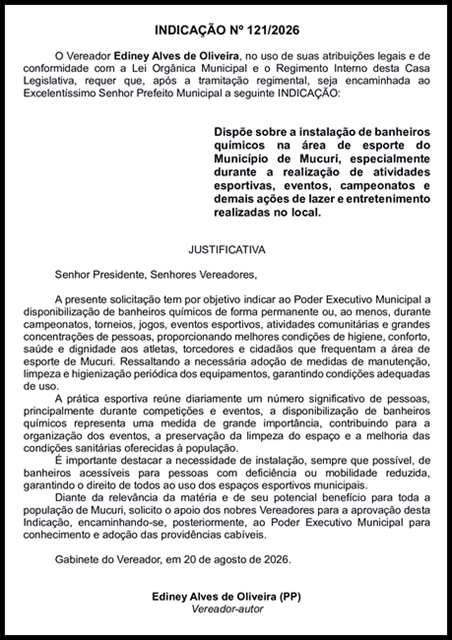 INDICAÇÃO Nº 121/2026

O Vereador Ediney Alves de Oliveira, no uso de suas atribuições legais e de conformidade com a Lei Orgânica Municipal e o Regimento Interno desta Casa Legislativa, requer que, após a tramitação regimental, seja encaminhada ao Excelentíssimo Senhor Prefeito Municipal a seguinte INDICAÇÃO:

Dispõe sobre a instalação de banheiros químicos na área de esporte do Município de Mucuri, especialmente durante a realização de atividades esportivas, eventos, campeonatos e demais ações de lazer e entretenimento realizadas no local.

JUSTIFICATIVA

Senhor Presidente, Senhores Vereadores,

A presente solicitação tem por objetivo indicar ao Poder Executivo Municipal a disponibilização de banheiros químicos de forma permanente ou, ao menos, durante campeonatos, torneios, jogos, eventos esportivos, atividades comunitárias e grandes concentrações de pessoas, proporcionando melhores condições de higiene, conforto, saúde e dignidade aos atletas, torcedores e cidadãos que frequentam a área de esporte de Mucuri. Ressaltando a necessária adoção de medidas de manutenção, limpeza e higienização periódica dos equipamentos, garantindo condições adequadas de uso.

A prática esportiva reúne diariamente um número significativo de pessoas, principalmente durante competições e eventos, a disponibilização de banheiros químicos representa uma medida de grande importância, contribuindo para a organização dos eventos, a preservação da limpeza do espaço e a melhoria das condições sanitárias oferecidas à população.

É importante destacar a necessidade de instalação, sempre que possível, de banheiros acessíveis para pessoas com deficiência ou mobilidade reduzida, garantindo o direito de todos ao uso dos espaços esportivos municipais.

Diante da relevância da matéria e de seu potencial benefício para toda a população de Mucuri, solicito o apoio dos nobres Vereadores para a aprovação desta Indicação, encaminhando-se, posteriormente, ao Poder Executivo Municipal para conhecimento e adoção das providências cabíveis.

Gabinete do Vereador, em 20 de agosto de 2026.

Ediney Alves de Oliveira (PP)
Vereador-autor